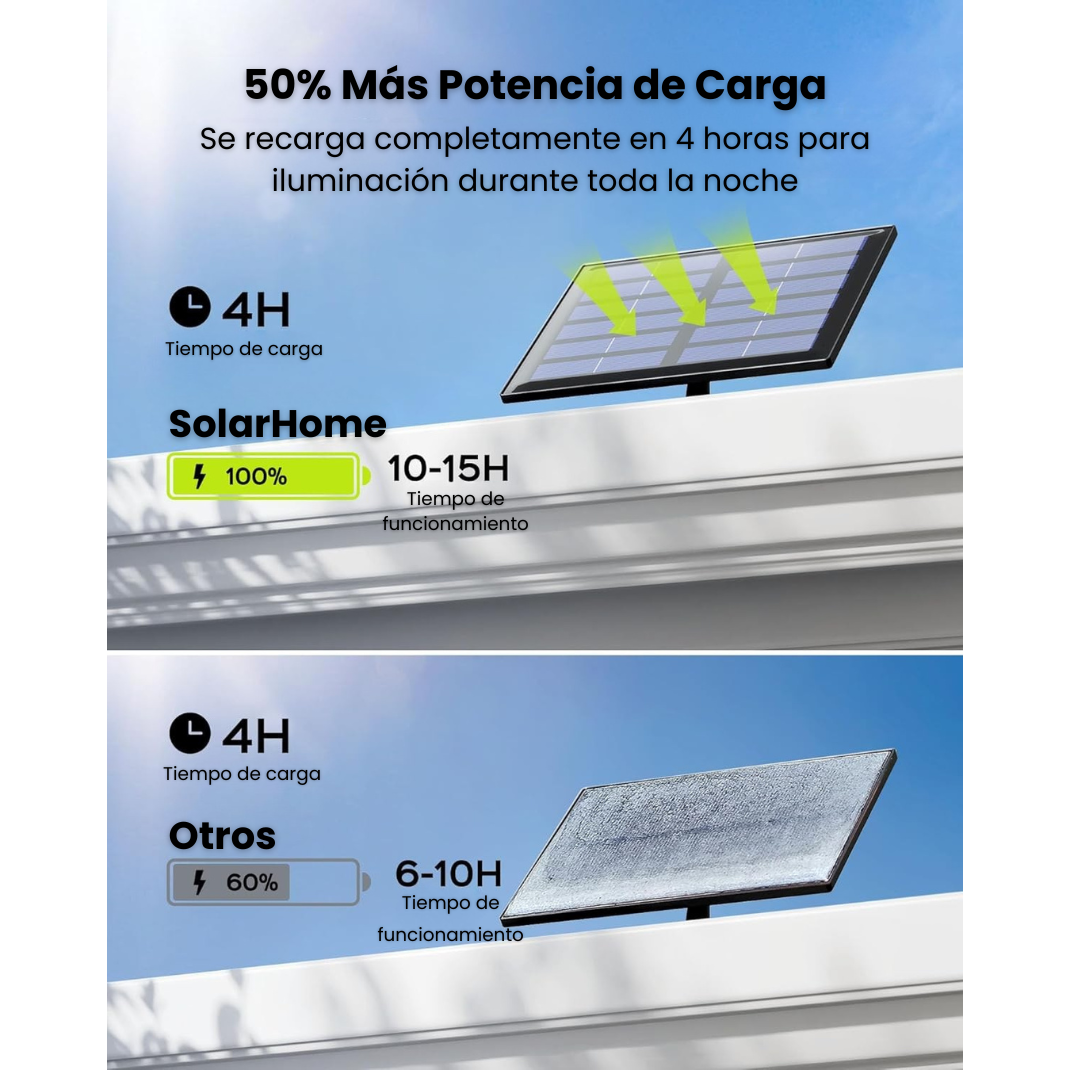 50% Más Potencia de Carga

Se recarga completamente en 4 horas para iluminación durante toda la noche

4H
Tiempo de carga

SolarHome

100%

10-15H
Tiempo de funcionamiento

4H
Tiempo de carga

Otros

60%

6-10H
Tiempo de funcionamiento